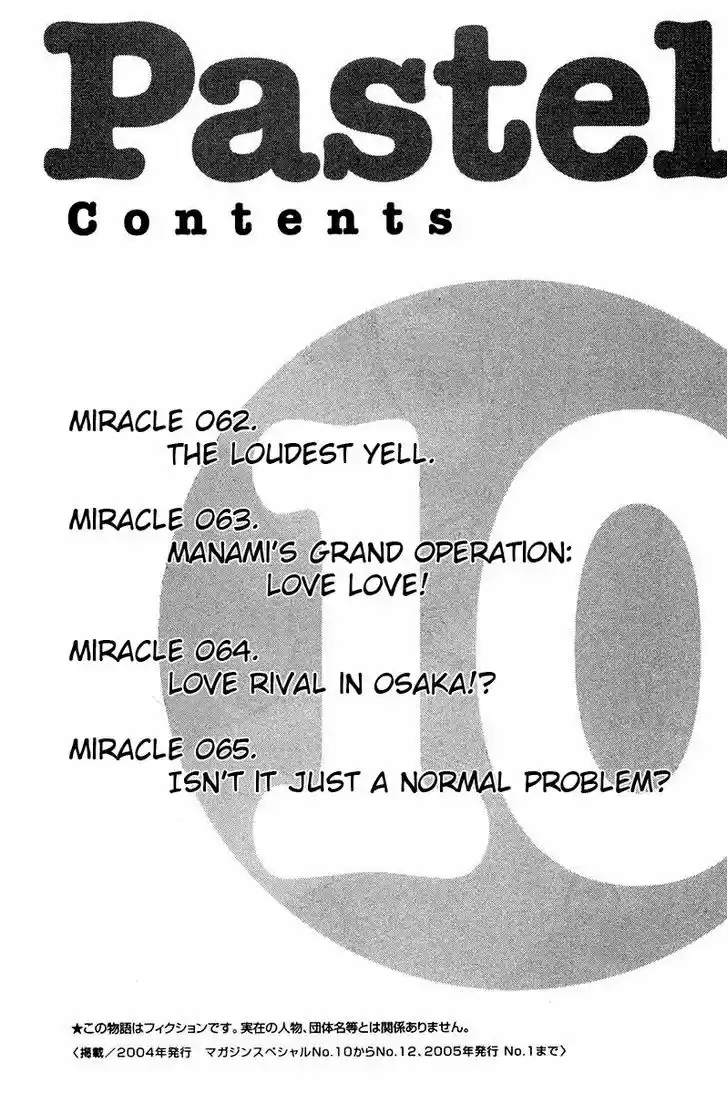 Pastel

Contents

MIRACLE 062.
THE LOUDEST YELL.

MIRACLE 063.
MANAMI'S GRAND OPERATION:
LOVE LOVE!

MIRACLE 064.
LOVE RIVAL IN OSAKA!?

MIRACLE 065.
ISN'T IT JUST A NORMAL PROBLEM?

10

★この物語はフィクションです。実在の人物、団体名等とは関係ありません。
〈掲載/2004年発行 マガジンスペシャルNo.10からNo.12、2005年発行 No.1まで〉